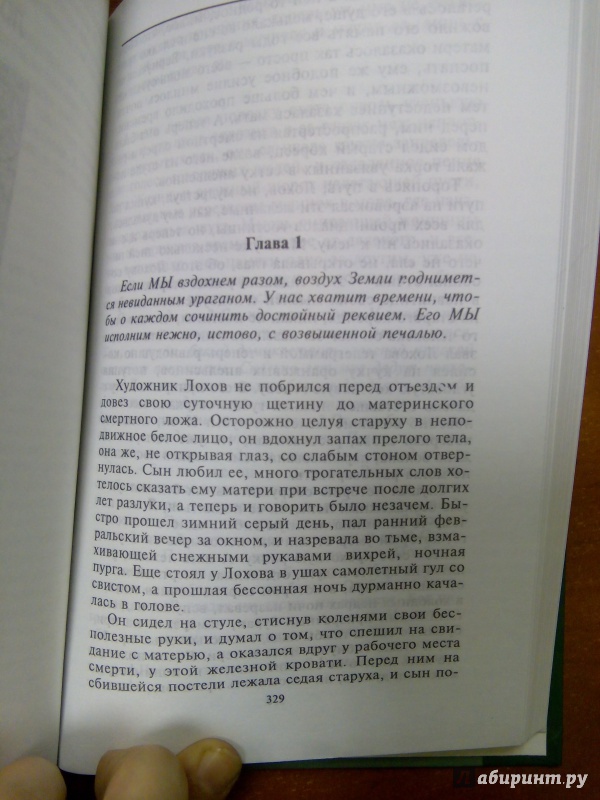 Глава 1

Если МЫ вздохнем разом, воздух Земли поднимется невиданным ураганом. У нас хватит времени, чтобы о каждом сочинить достойный реквием. Его МЫ исполним нежно, истово, с возвышенной печалью.

Художник Лохов не побрился перед отъездом и довез свою суточную щетину до материнского смертного ложа. Осторожно целуя старуху в неподвижное белое лицо, он вдохнул запах прелого тела, она же, не открывая глаз, со слабым стоном отвернулась. Сын любил ее, много трогательных слов хотелось сказать ему матери при встрече после долгих лет разлуки, а теперь и говорить было незачем. Быстро прошел зимний серый день, пал ранний февральский вечер за окном, и назревала во тьме, взмахивающей снежными рукавами вихрей, ночная пурга. Еще стоял у Лохова в ушах самолетный гул со свистом, а прошлая бессонная ночь дурманно качалась в голове.

Он сидел на стуле, стиснув коленями свои бесполезные руки, и думал о том, что спешил на свидание с матерью, а оказался вдруг у рабочего места смерти, у этой железной кровати. Перед ним на сбившейся постели лежала седая старуха, и сын по-

329

абиринт.ру